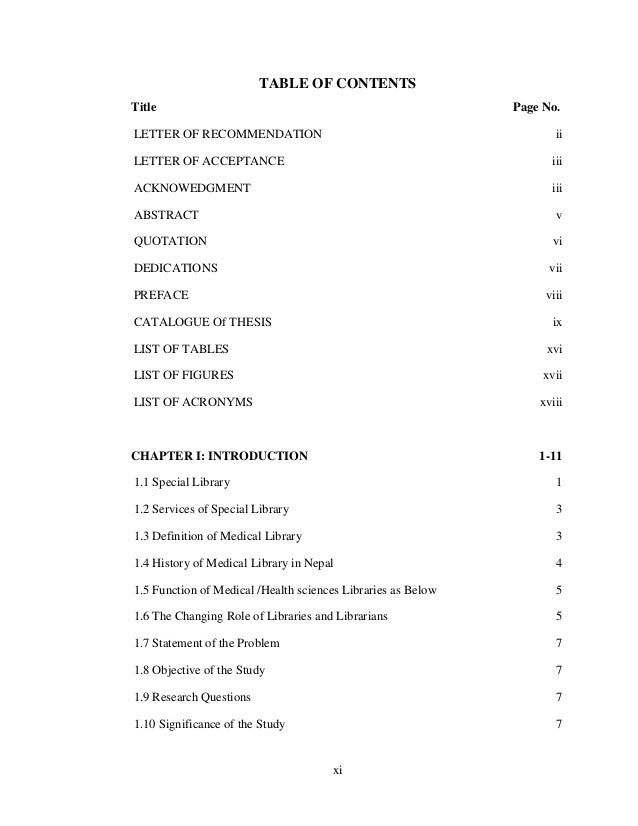 TABLE OF CONTENTS

| Title | Page No. |
|---|---|
| LETTER OF RECOMMENDATION | ii |
| LETTER OF ACCEPTANCE | iii |
| ACKNOWEDGMENT | iii |
| ABSTRACT | v |
| QUOTATION | vi |
| DEDICATIONS | vii |
| PREFACE | viii |
| CATALOGUE Of THESIS | ix |
| LIST OF TABLES | xvi |
| LIST OF FIGURES | xvii |
| LIST OF ACRONYMS | xviii |
| CHAPTER I: INTRODUCTION | 1-11 |
| 1.1 Special Library | 1 |
| 1.2 Services of Special Library | 3 |
| 1.3 Definition of Medical Library | 3 |
| 1.4 History of Medical Library in Nepal | 4 |
| 1.5 Function of Medical /Health sciences Libraries as Below | 5 |
| 1.6 The Changing Role of Libraries and Librarians | 5 |
| 1.7 Statement of the Problem | 7 |
| 1.8 Objective of the Study | 7 |
| 1.9 Research Questions | 7 |
| 1.10 Significance of the Study | 7 |

xi